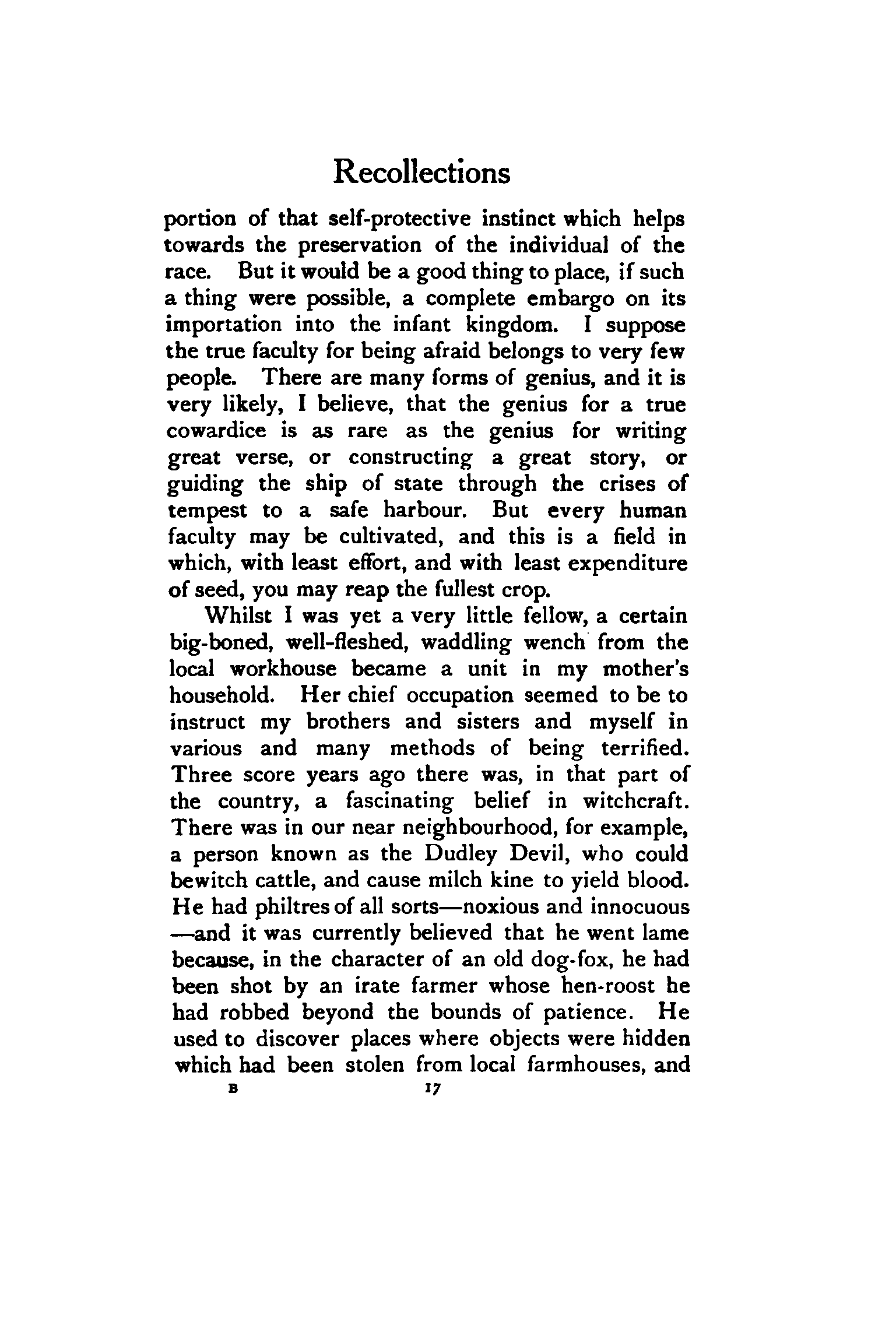 Recollections

portion of that self-protective instinct which helps towards the preservation of the individual of the race. But it would be a good thing to place, if such a thing were possible, a complete embargo on its importation into the infant kingdom. I suppose the true faculty for being afraid belongs to very few people. There are many forms of genius, and it is very likely, I believe, that the genius for a true cowardice is as rare as the genius for writing great verse, or constructing a great story, or guiding the ship of state through the crises of tempest to a safe harbour. But every human faculty may be cultivated, and this is a field in which, with least effort, and with least expenditure of seed, you may reap the fullest crop.

Whilst I was yet a very little fellow, a certain big-boned, well-fleshed, waddling wench from the local workhouse became a unit in my mother's household. Her chief occupation seemed to be to instruct my brothers and sisters and myself in various and many methods of being terrified. Three score years ago there was, in that part of the country, a fascinating belief in witchcraft. There was in our near neighbourhood, for example, a person known as the Dudley Devil, who could bewitch cattle, and cause milch kine to yield blood. He had philtres of all sorts—noxious and innocuous—and it was currently believed that he went lame because, in the character of an old dog-fox, he had been shot by an irate farmer whose hen-roost he had robbed beyond the bounds of patience. He used to discover places where objects were hidden which had been stolen from local farmhouses, and

B 17